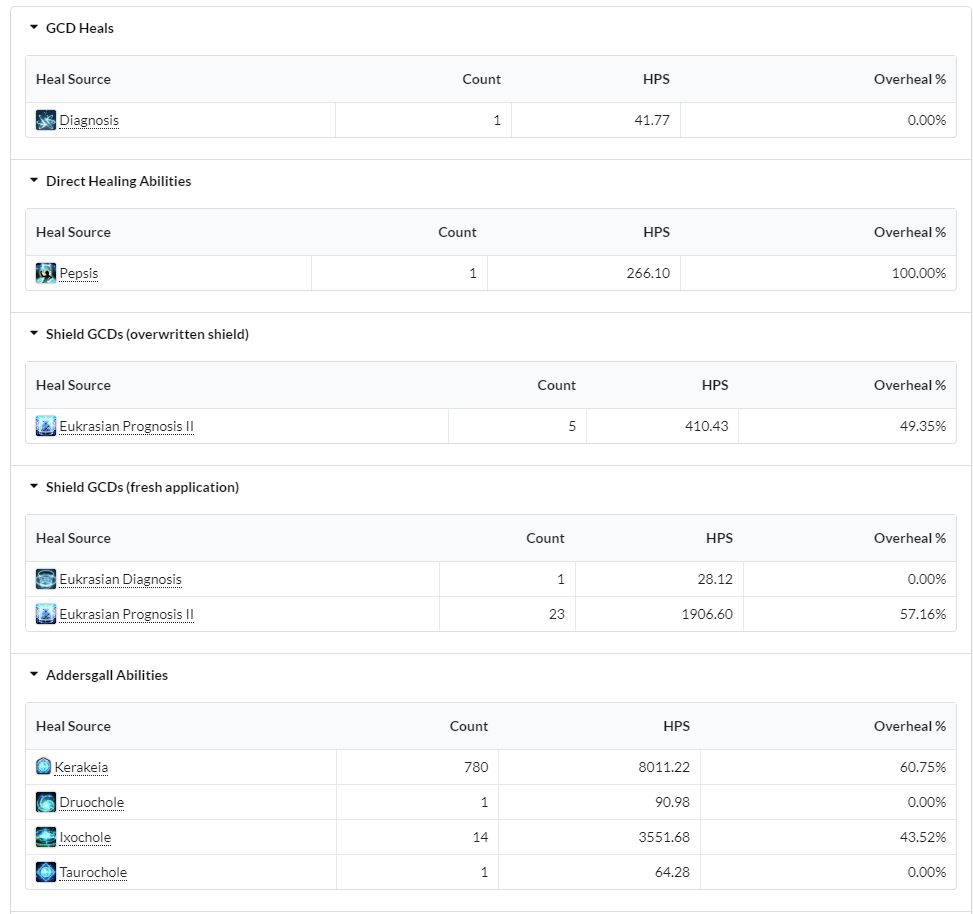 GCD Heals

| Heal Source | Count | HPS | Overheal % |
|---|---|---|---|
| Diagnosis | 1 | 41.77 | 0.00% |

Direct Healing Abilities

| Heal Source | Count | HPS | Overheal % |
|---|---|---|---|
| Pepsis | 1 | 266.10 | 100.00% |

Shield GCDs (overwritten shield)

| Heal Source | Count | HPS | Overheal % |
|---|---|---|---|
| Eukrasian Prognosis II | 5 | 410.43 | 49.35% |

Shield GCDs (fresh application)

| Heal Source | Count | HPS | Overheal % |
|---|---|---|---|
| Eukrasian Diagnosis | 1 | 28.12 | 0.00% |
| Eukrasian Prognosis II | 23 | 1906.60 | 57.16% |

Addersgall Abilities

| Heal Source | Count | HPS | Overheal % |
|---|---|---|---|
| Kerakeia | 780 | 8011.22 | 60.75% |
| Druochole | 1 | 90.98 | 0.00% |
| Ixochole | 14 | 3551.68 | 43.52% |
| Taurochole | 1 | 64.28 | 0.00% |